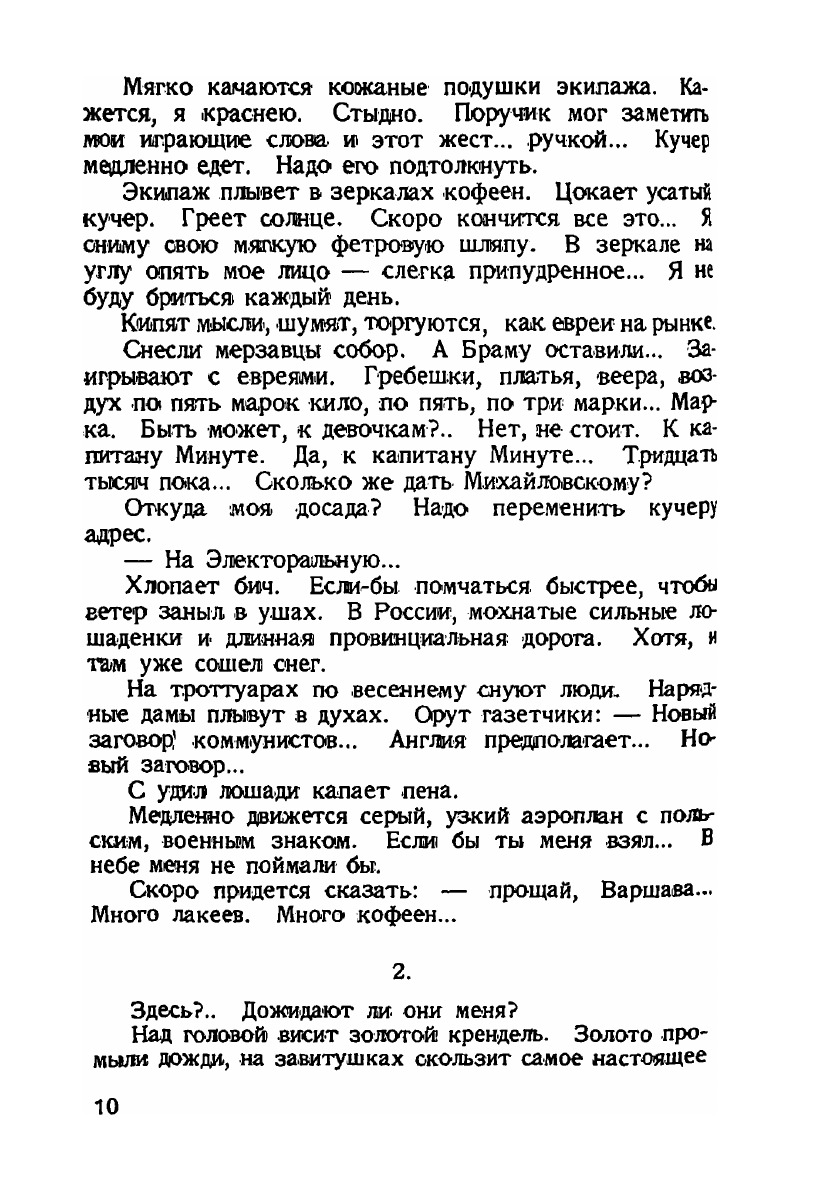 Мягко качаются кожаные подушки экипажа. Кажется, я краснею. Стыдно. Поручик мог заметить мои играющие слова и этот жест... ручкой... Кучер медленно едет. Надо его подтолкнуть.

Экипаж плывет в зеркалах кофеен. Цокает усатый кучер. Греет солнце. Скоро кончится все это... Я сниму свою мягкую фетровую шляпу. В зеркале на углу опять мое лицо — слегка припудренное... Я не буду бриться каждый день.

Кипят мысли, шумят, торгуются, как евреи на рынке.

Снесли мерзавцы собор. А Браму оставили... Заигрывают с евреями. Гребешки, платья, веера, воздух по пять марок кило, по пять, по три марки... Марка. Быть может, к девочкам?.. Нет, не стоит. К капитану Минуте. Да, к капитану Минуте... Тридцать тысяч пока... Сколько же дать Михайловскому?

Откуда моя досада? Надо переменить кучеру адрес.

— На Электоральную...

Хлопает бич. Если-бы помчаться быстрее, чтобы ветер заныл в ушах. В России, мохнатые сильные лошаденки и длинная провинциальная дорога. Хотя, и там уже сошел снег.

На троттуарах по весеннему снуют люди. Нарядные дамы плывут в духах. Орут газетчики: — Новый заговор коммунистов... Англия предполагает... Новый заговор...

С удил лошади капает пена.

Медленно движется серый, узкий аэроплан с польским, военным знаком. Если бы ты меня взял... В небе меня не поймали бы.

Скоро придется сказать: — прощай, Варшава... Много лакеев. Много кофеен...

2.

Здесь?.. Дожидают ли они меня?

Над головой висит золотой крендель. Золото промыли дожди, на завитушках скользит самое настоящее

10